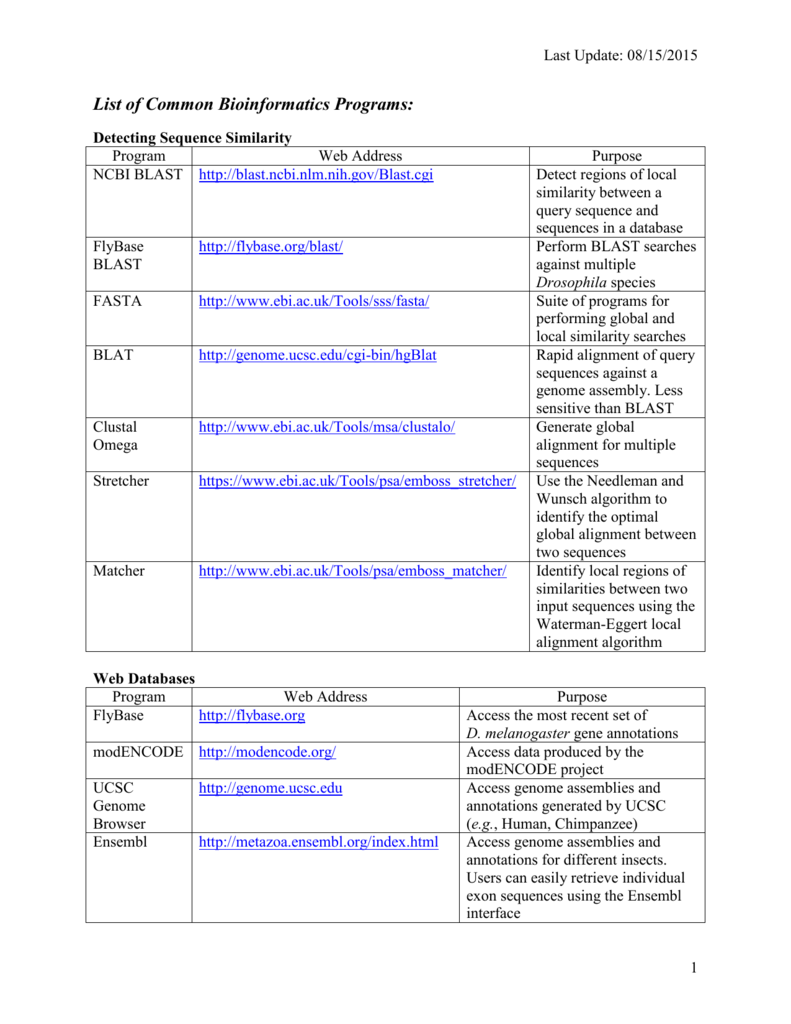 Last Update: 08/15/2015

List of Common Bioinformatics Programs:

Detecting Sequence Similarity

| Program | Web Address | Purpose |
|---|---|---|
| NCBI BLAST | http://blast.ncbi.nlm.nih.gov/Blast.cgi | Detect regions of local similarity between a query sequence and sequences in a database |
| FlyBase BLAST | http://flybase.org/blast/ | Perform BLAST searches against multiple Drosophila species |
| FASTA | http://www.ebi.ac.uk/Tools/sss/fasta/ | Suite of programs for performing global and local similarity searches |
| BLAT | http://genome.ucsc.edu/cgi-bin/hgBlat | Rapid alignment of query sequences against a genome assembly. Less sensitive than BLAST |
| Clustal Omega | http://www.ebi.ac.uk/Tools/msa/clustalo/ | Generate global alignment for multiple sequences |
| Stretcher | https://www.ebi.ac.uk/Tools/psa/emboss_stretcher/ | Use the Needleman and Wunsch algorithm to identify the optimal global alignment between two sequences |
| Matcher | http://www.ebi.ac.uk/Tools/psa/emboss_matcher/ | Identify local regions of similarities between two input sequences using the Waterman-Eggert local alignment algorithm |

Web Databases

| Program | Web Address | Purpose |
|---|---|---|
| FlyBase | http://flybase.org | Access the most recent set of D. melanogaster gene annotations |
| modENCODE | http://modencode.org/ | Access data produced by the modENCODE project |
| UCSC Genome Browser | http://genome.ucsc.edu | Access genome assemblies and annotations generated by UCSC (e.g., Human, Chimpanzee) |
| Ensembl | http://metazoa.ensembl.org/index.html | Access genome assemblies and annotations for different insects. Users can easily retrieve individual exon sequences using the Ensembl interface |

1